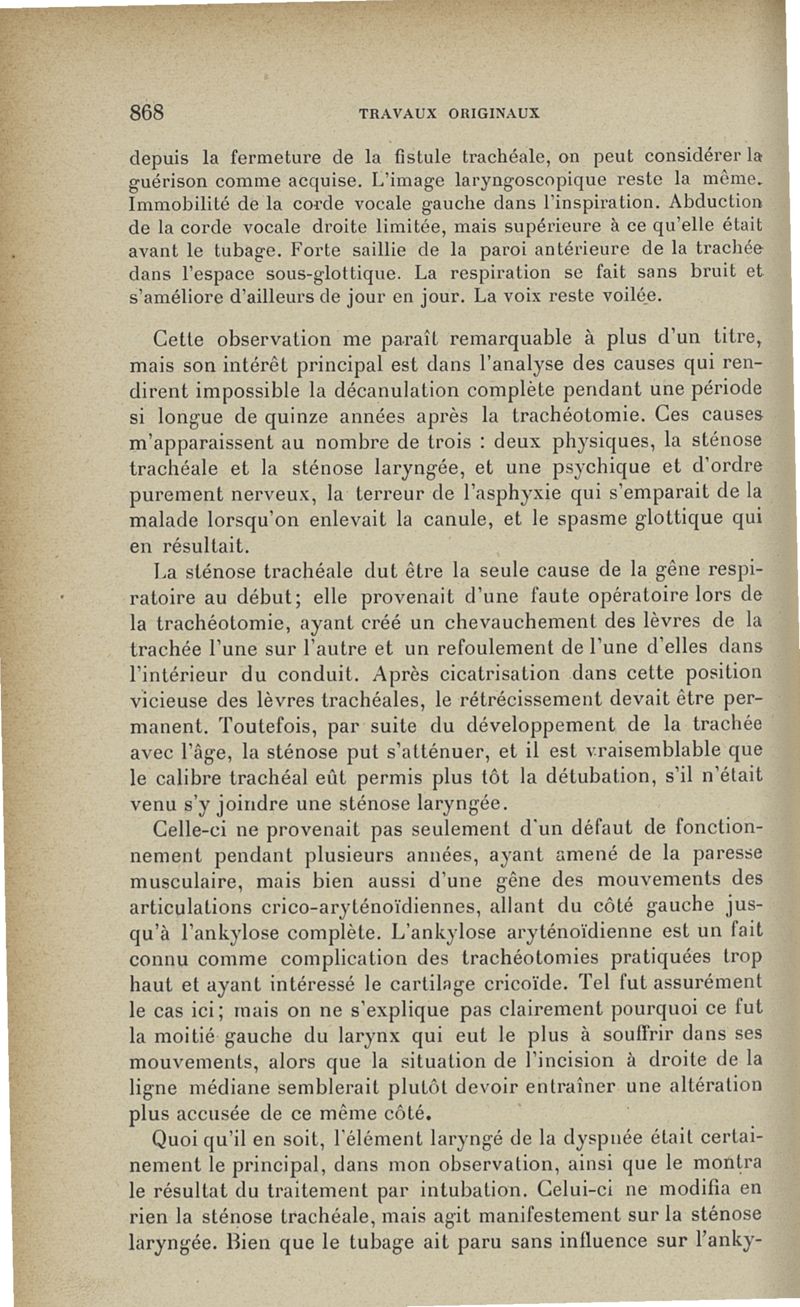 868 TRAVAUX ORIGINAUX

depuis la fermeture de la fistule trachéale, on peut considérer la guérison comme acquise. L'image laryngoscopique reste la même. Immobilité de la corde vocale gauche dans l'inspiration. Abduction de la corde vocale droite limitée, mais supérieure à ce qu'elle était avant le tubage. Forte saillie de la paroi antérieure de la trachée dans l'espace sous-glottique. La respiration se fait sans bruit et s'améliore d'ailleurs de jour en jour. La voix reste voilée.

Cette observation me paraît remarquable à plus d'un titre, mais son intérêt principal est dans l'analyse des causes qui rendirent impossible la décanulation complète pendant une période si longue de quinze années après la trachéotomie. Ces causes m'apparaissent au nombre de trois : deux physiques, la sténose trachéale et la sténose laryngée, et une psychique et d'ordre purement nerveux, la terreur de l'asphyxie qui s'emparait de la malade lorsqu'on enlevait la canule, et le spasme glottique qui en résultait.

La sténose trachéale dut être la seule cause de la gêne respiratoire au début; elle provenait d'une faute opératoire lors de la trachéotomie, ayant créé un chevauchement des lèvres de la trachée l'une sur l'autre et un refoulement de l'une d'elles dans l'intérieur du conduit. Après cicatrisation dans cette position vicieuse des lèvres trachéales, le rétrécissement devait être permanent. Toutefois, par suite du développement de la trachée avec l'âge, la sténose put s'atténuer, et il est vraisemblable que le calibre trachéal eût permis plus tôt la détubation, s'il n'était venu s'y joindre une sténose laryngée.

Celle-ci ne provenait pas seulement d'un défaut de fonctionnement pendant plusieurs années, ayant amené de la paresse musculaire, mais bien aussi d'une gêne des mouvements des articulations crico-aryténoïdiennes, allant du côté gauche jusqu'à l'ankylose complète. L'ankylose aryténoïdienne est un fait connu comme complication des trachéotomies pratiquées trop haut et ayant intéressé le cartilage cricoïde. Tel fut assurément le cas ici; mais on ne s'explique pas clairement pourquoi ce fut la moitié gauche du larynx qui eut le plus à souffrir dans ses mouvements, alors que la situation de l'incision à droite de la ligne médiane semblerait plutôt devoir entraîner une altération plus accusée de ce même côté.

Quoi qu'il en soit, l'élément laryngé de la dyspnée était certainement le principal, dans mon observation, ainsi que le montra le résultat du traitement par intubation. Celui-ci ne modifia en rien la sténose trachéale, mais agit manifestement sur la sténose laryngée. Bien que le tubage ait paru sans influence sur l'anky-